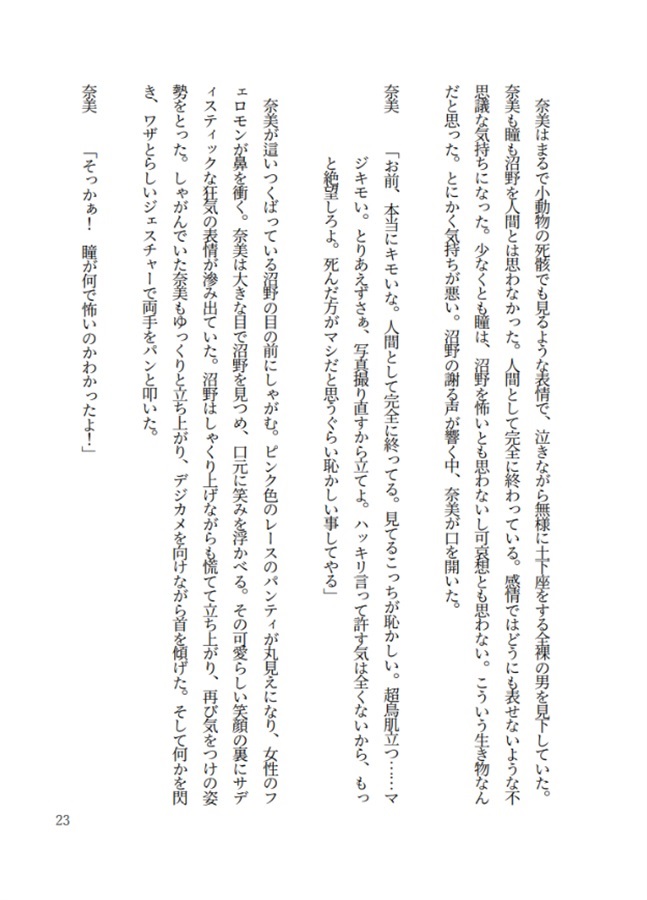 奈美はまるで小動物の死骸でも見るような表情で、泣きながら無様に土下座をする全裸の男を見下していた。奈美も瞳も沼野を人間とは思わなかった。人間として完全に終わっている。感情ではどうにも表せないような不思議な気持ちになった。少なくとも瞳は、沼野を怖いとも思わないし可哀想とも思わない。こういう生き物なんだと思った。とにかく気持ちが悪い。沼野の謝る声が響く中、奈美が口を開いた。

奈美　「お前、本当にキモいな。人間として完全に終ってる。見てるこっちが恥かしい。超鳥肌立つ……マジキモい。とりあえずさぁ、写真撮り直すから立てよ。ハッキリ言って許す気は全くないから、もっと絶望しろよ。死んだ方がマシだと思うぐらい恥かしい事してやる」

奈美が這いつくばっている沼野の目の前にしゃがむ。ピンク色のレースのパンティが丸見えになり、女性のフェロモンが鼻を衝く。奈美は大きな目で沼野を見つめ、口元に笑みを浮かべる。その可愛らしい笑顔の裏にサディスティックな狂気の表情が滲み出ていた。沼野はしゃくり上げながらも慌てて立ち上がり、再び気をつけの姿勢をとった。しゃがんでいた奈美もゆっくりと立ち上がり、デジカメを向けながら首を傾げた。そして何かを閃き、ワザとらしいジェスチャーで両手をパンと叩いた。

奈美　「そっかぁ！　瞳が何で怖いのかわかったよ！」

23